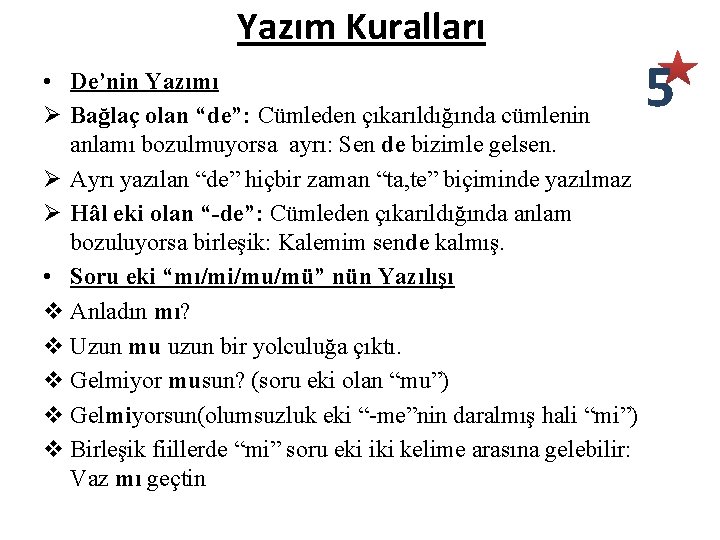 Yazım Kuralları

5

• De'nin Yazımı

➢ Bağlaç olan "de": Cümleden çıkarıldığında cümlenin anlamı bozulmuyorsa ayrı: Sen de bizimle gelsen.

➢ Ayrı yazılan "de" hiçbir zaman "ta,te" biçiminde yazılmaz

➢ Hâl eki olan "-de": Cümleden çıkarıldığında anlam bozuluyorsa birleşik: Kalemim sende kalmış.

• Soru eki "mı/mi/mu/mü" nün Yazılışı

❖ Anladın mı?

❖ Uzun mu uzun bir yolculuğa çıktı.

❖ Gelmiyor musun? (soru eki olan "mu")

❖ Gelmiyorsun(olumsuzluk eki "-me"nin daralmış hali "mi")

❖ Birleşik fiillerde "mi" soru eki iki kelime arasına gelebilir: Vaz mı geçtin